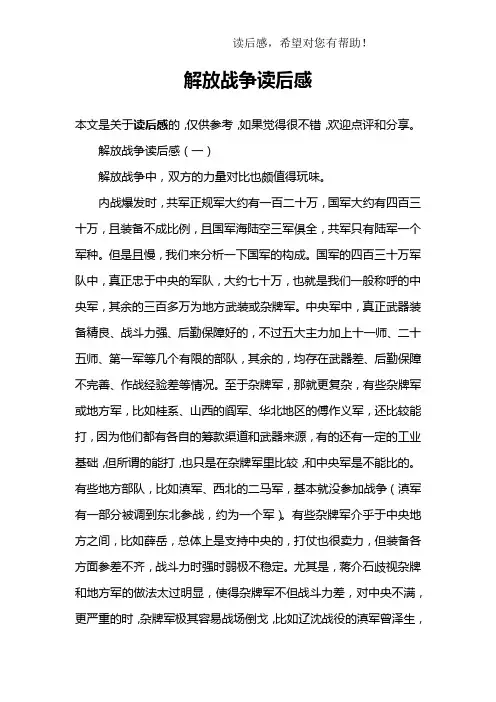 读后感，希望对您有帮助！

解放战争读后感

本文是关于读后感的，仅供参考，如果觉得很不错，欢迎点评和分享。

解放战争读后感（一）

解放战争中，双方的力量对比也颇值得玩味。

内战爆发时，共军正规军大约有一百二十万，国军大约有四百三十万，且装备不成比例，且国军海陆空三军俱全，共军只有陆军一个军种。但是且慢，我们来分析一下国军的构成。国军的四百三十万军队中，真正忠于中央的军队，大约七十万，也就是我们一般称呼的中央军，其余的三百多万为地方武装或杂牌军。中央军中，真正武器装备精良、战斗力强、后勤保障好的，不过五大主力加上十一师、二十五师、第一军等几个有限的部队，其余的，均存在武器差、后勤保障不完善、作战经验差等情况。至于杂牌军，那就更复杂，有些杂牌军或地方军，比如桂系、山西的阎军、华北地区的傅作义军，还比较能打，因为他们都有各自的筹款渠道和武器来源，有的还有一定的工业基础，但所谓的能打，也只是在杂牌军里比较，和中央军是不能比的。有些地方部队，比如滇军、西北的二马军，基本就没参加战争（滇军有一部分被调到东北参战，约为一个军）。有些杂牌军介乎于中央地方之间，比如薛岳，总体上是支持中央的，打仗也很卖力，但装备各方面参差不齐，战斗力时强时弱极不稳定。尤其是，蒋介石歧视杂牌和地方军的做法太过明显，使得杂牌军不但战斗力差，对中央不满，更严重的时，杂牌军极其容易战场倒戈，比如辽沈战役的滇军曾泽生，